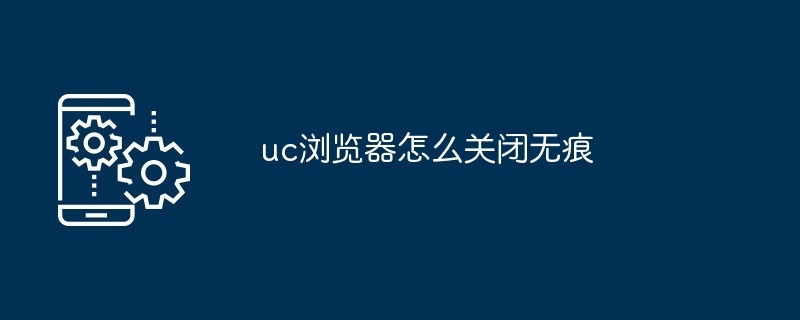 uc浏览器怎么关闭无痕